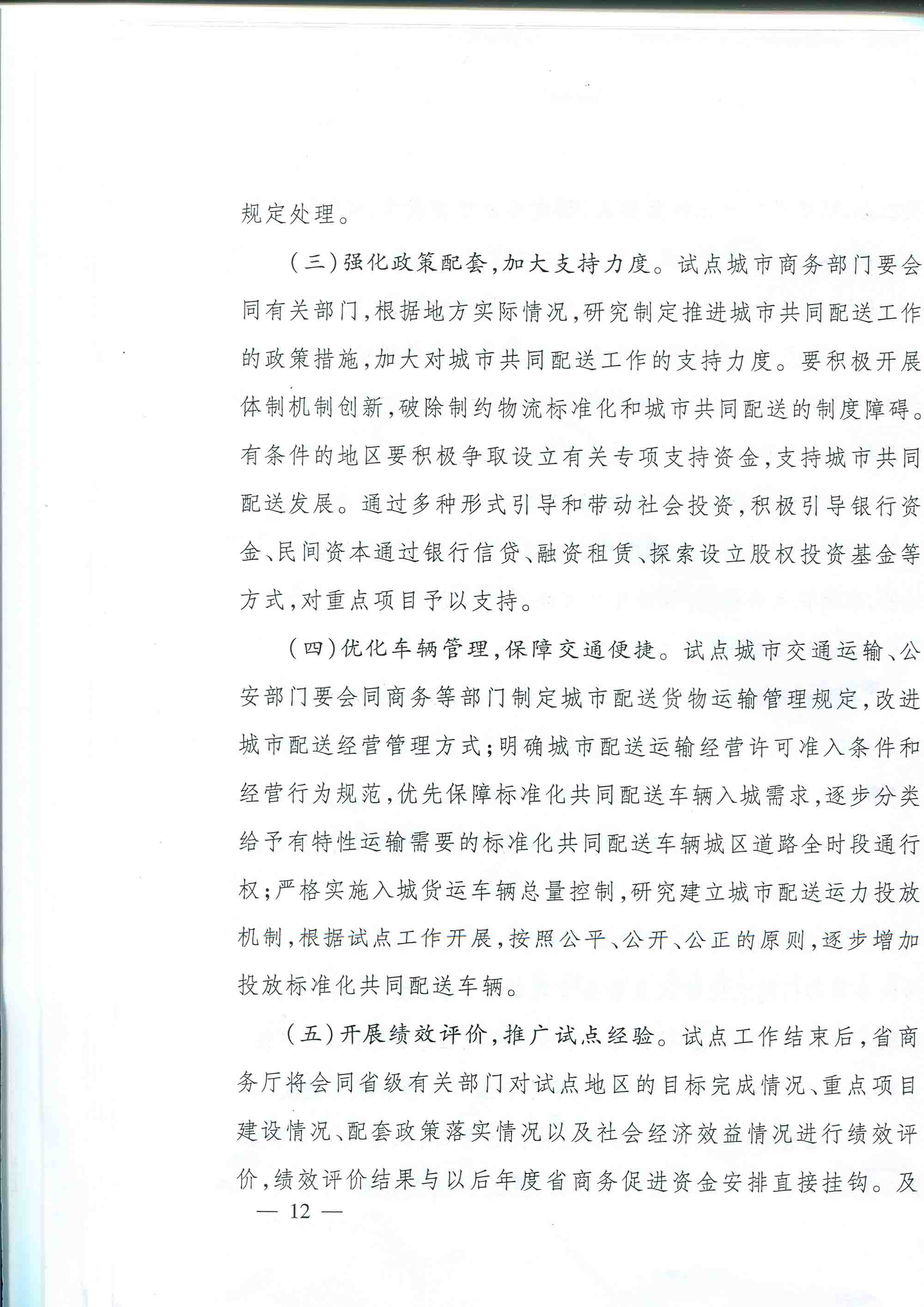 规定处理。

（三）强化政策配套，加大支持力度。试点城市商务部门要会同有关部门，根据地方实际情况，研究制定推进城市共同配送工作的政策措施，加大对城市共同配送工作的支持力度。要积极开展体制机制创新，破除制约物流标准化和城市共同配送的制度障碍。有条件的地区要积极争取设立有关专项支持资金，支持城市共同配送发展。通过多种形式引导和带动社会投资，积极引导银行资金、民间资本通过银行信贷、融资租赁、探索设立股权投资基金等方式，对重点项目予以支持。

（四）优化车辆管理，保障交通便捷。试点城市交通运输、公安部门要会同商务等部门制定城市配送货物运输管理规定，改进城市配送经营管理方式；明确城市配送运输经营许可准入条件和经营行为规范，优先保障标准化共同配送车辆入城需求，逐步分类给予有特性运输需要的标准化共同配送车辆城区道路全时段通行权；严格实施入城货运车辆总量控制，研究建立城市配送运力投放机制，根据试点工作开展，按照公平、公开、公正的原则，逐步增加投放标准化共同配送车辆。

（五）开展绩效评价，推广试点经验。试点工作结束后，省商务厅将会同省级有关部门对试点地区的目标完成情况、重点项目建设情况、配套政策落实情况以及社会经济效益情况进行绩效评价，绩效评价结果与以后年度省商务促进资金安排直接挂钩。及

— 12 —